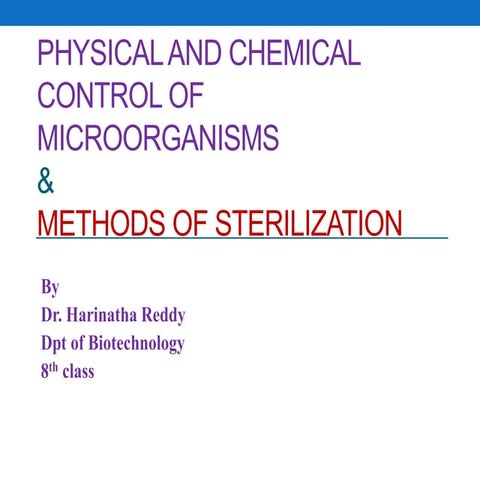 PHYSICAL AND CHEMICAL CONTROL OF MICROORGANISMS
&
METHODS OF STERILIZATION

By
Dr. Harinatha Reddy
Dpt of Biotechnology
8$^{th}$ class